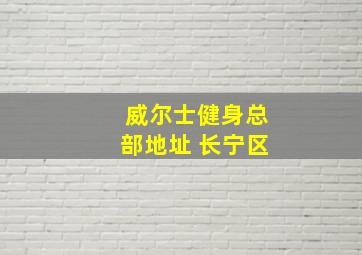 威尔士健身总部地址 长宁区